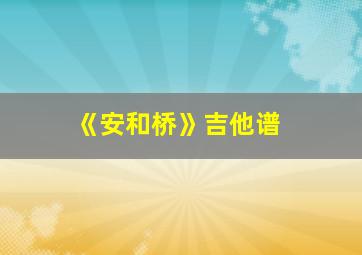 《安和桥》吉他谱